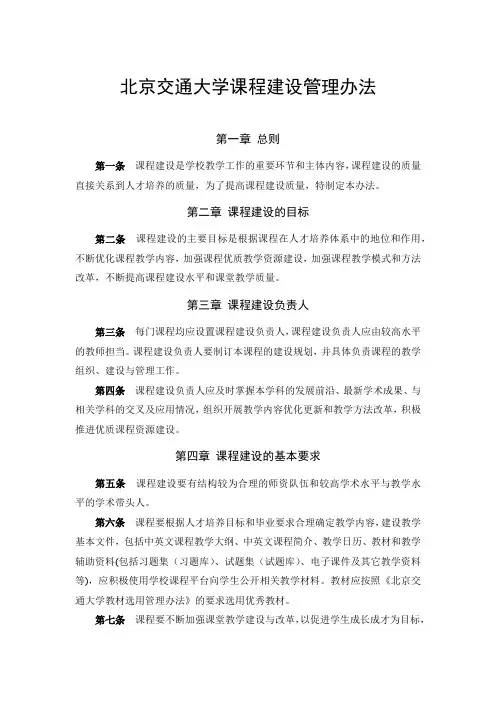 北京交通大学课程建设管理办法

第一章 总则

第一条 课程建设是学校教学工作的重要环节和主体内容，课程建设的质量直接关系到人才培养的质量，为了提高课程建设质量，特制定本办法。

第二章 课程建设的目标

第二条 课程建设的主要目标是根据课程在人才培养体系中的地位和作用，不断优化课程教学内容，加强课程优质教学资源建设，加强课程教学模式和方法改革，不断提高课程建设水平和课堂教学质量。

第三章 课程建设负责人

第三条 每门课程均应设置课程建设负责人，课程建设负责人应由较高水平的教师担当。课程建设负责人要制订本课程的建设规划，并具体负责课程的教学组织、建设与管理工作。

第四条 课程建设负责人应及时掌握本学科的发展前沿、最新学术成果、与相关学科的交叉及应用情况，组织开展教学内容优化更新和教学方法改革，积极推进优质课程资源建设。

第四章 课程建设的基本要求

第五条 课程建设要有结构较为合理的师资队伍和较高学术水平与教学水平的学术带头人。

第六条 课程要根据人才培养目标和毕业要求合理确定教学内容，建设教学基本文件，包括中英文课程教学大纲、中英文课程简介、教学日历、教材和教学辅助资料(包括习题集（习题库）、试题集（试题库）、电子课件及其它教学资料等)，应积极使用学校课程平台向学生公开相关教学材料。教材应按照《北京交通大学教材选用管理办法》的要求选用优秀教材。

第七条 课程要不断加强课堂教学建设与改革，以促进学生成长成才为目标，